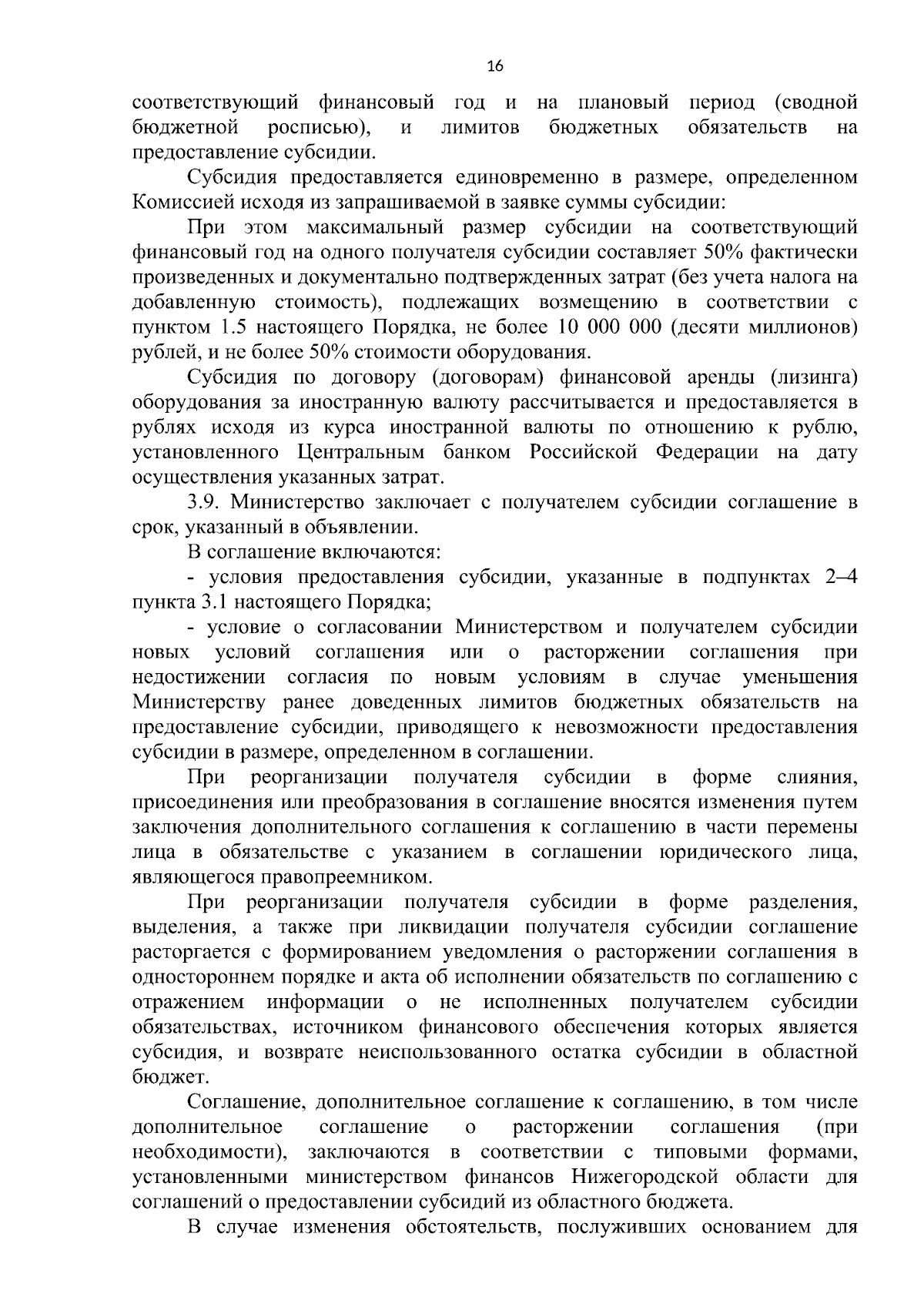 16

соответствующий финансовый год и на плановый период (сводной бюджетной росписью), и лимитов бюджетных обязательств на предоставление субсидии.

Субсидия предоставляется единовременно в размере, определенном Комиссией исходя из запрашиваемой в заявке суммы субсидии:

При этом максимальный размер субсидии на соответствующий финансовый год на одного получателя субсидии составляет 50% фактически произведенных и документально подтвержденных затрат (без учета налога на добавленную стоимость), подлежащих возмещению в соответствии с пунктом 1.5 настоящего Порядка, не более 10 000 000 (десяти миллионов) рублей, и не более 50% стоимости оборудования.

Субсидия по договору (договорам) финансовой аренды (лизинга) оборудования за иностранную валюту рассчитывается и предоставляется в рублях исходя из курса иностранной валюты по отношению к рублю, установленного Центральным банком Российской Федерации на дату осуществления указанных затрат.

3.9. Министерство заключает с получателем субсидии соглашение в срок, указанный в объявлении.

В соглашение включаются:

- условия предоставления субсидии, указанные в подпунктах 2–4 пункта 3.1 настоящего Порядка;

- условие о согласовании Министерством и получателем субсидии новых условий соглашения или о расторжении соглашения при недостижении согласия по новым условиям в случае уменьшения Министерству ранее доведенных лимитов бюджетных обязательств на предоставление субсидии, приводящего к невозможности предоставления субсидии в размере, определенном в соглашении.

При реорганизации получателя субсидии в форме слияния, присоединения или преобразования в соглашение вносятся изменения путем заключения дополнительного соглашения к соглашению в части перемены лица в обязательстве с указанием в соглашении юридического лица, являющегося правопреемником.

При реорганизации получателя субсидии в форме разделения, выделения, а также при ликвидации получателя субсидии соглашение расторгается с формированием уведомления о расторжении соглашения в одностороннем порядке и акта об исполнении обязательств по соглашению с отражением информации о не исполненных получателем субсидии обязательствах, источником финансового обеспечения которых является субсидия, и возврате неиспользованного остатка субсидии в областной бюджет.

Соглашение, дополнительное соглашение к соглашению, в том числе дополнительное соглашение о расторжении соглашения (при необходимости), заключаются в соответствии с типовыми формами, установленными министерством финансов Нижегородской области для соглашений о предоставлении субсидий из областного бюджета.

В случае изменения обстоятельств, послуживших основанием для